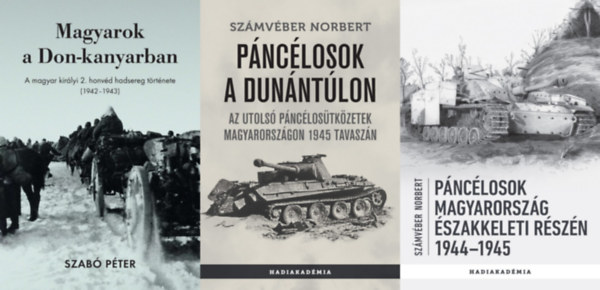 Magyarok a Don-kanyarban

A magyar királyi 2. honvéd hadsereg története (1942–1943)

SZABÓ PÉTER

SZÁMVÉBER NORBERT

PÁNCÉLOSOK A DUNÁNTÚLON

AZ UTOLSÓ PÁNCÉLOSÜTKÖZETEK MAGYARORSZÁGON 1945 TAVASZÁN

HADIAKADÉMIA

SZÁMVÉBER NORBERT

PÁNCÉLOSOK MAGYARORSZÁG ÉSZAKKELETI RÉSZÉN 1944–1945

HADIAKADÉMIA